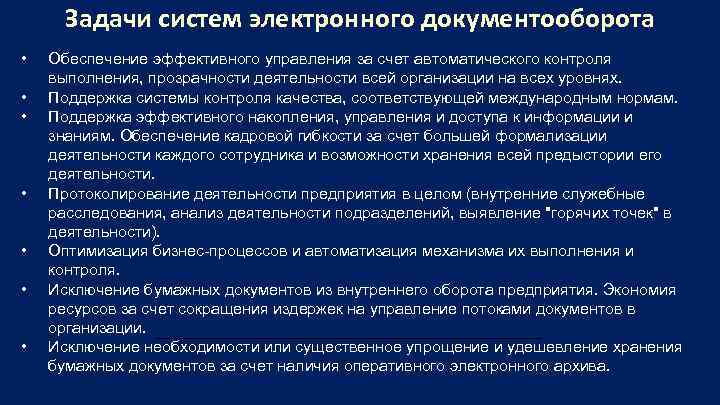 Задачи систем электронного документооборота

• Обеспечение эффективного управления за счет автоматического контроля выполнения, прозрачности деятельности всей организации на всех уровнях.
• Поддержка системы контроля качества, соответствующей международным нормам.
• Поддержка эффективного накопления, управления и доступа к информации и знаниям. Обеспечение кадровой гибкости за счет большей формализации деятельности каждого сотрудника и возможности хранения всей предыстории его деятельности.
• Протоколирование деятельности предприятия в целом (внутренние служебные расследования, анализ деятельности подразделений, выявление "горячих точек" в деятельности).
• Оптимизация бизнес-процессов и автоматизация механизма их выполнения и контроля.
• Исключение бумажных документов из внутреннего оборота предприятия. Экономия ресурсов за счет сокращения издержек на управление потоками документов в организации.
• Исключение необходимости или существенное упрощение и удешевление хранения бумажных документов за счет наличия оперативного электронного архива.